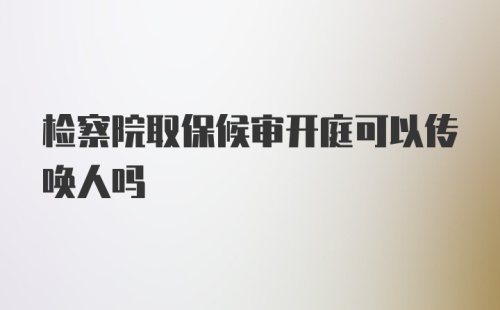 检察院取保候审开庭可以传唤人吗